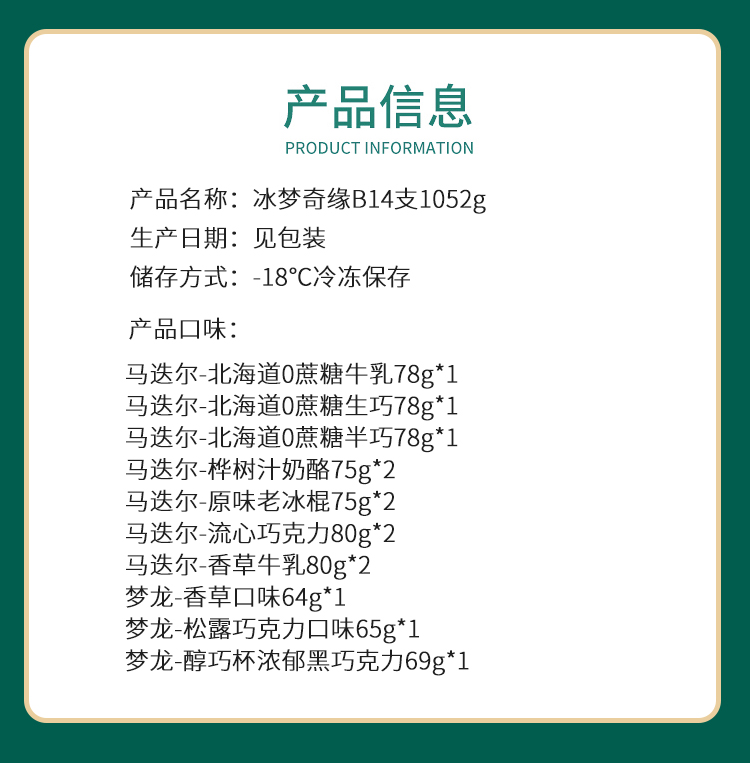 产品信息
PRODUCT INFORMATION

产品名称：冰梦奇缘B14支1052g
生产日期：见包装
储存方式：-18°C冷冻保存

产品口味：

马迭尔-北海道0蔗糖牛乳78g*1
马迭尔-北海道0蔗糖生巧78g*1
马迭尔-北海道0蔗糖半巧78g*1
马迭尔-桦树汁奶酪75g*2
马迭尔-原味老冰棍75g*2
马迭尔-流心巧克力80g*2
马迭尔-香草牛乳80g*2
梦龙-香草口味64g*1
梦龙-松露巧克力口味65g*1
梦龙-醇巧杯浓郁黑巧克力69g*1